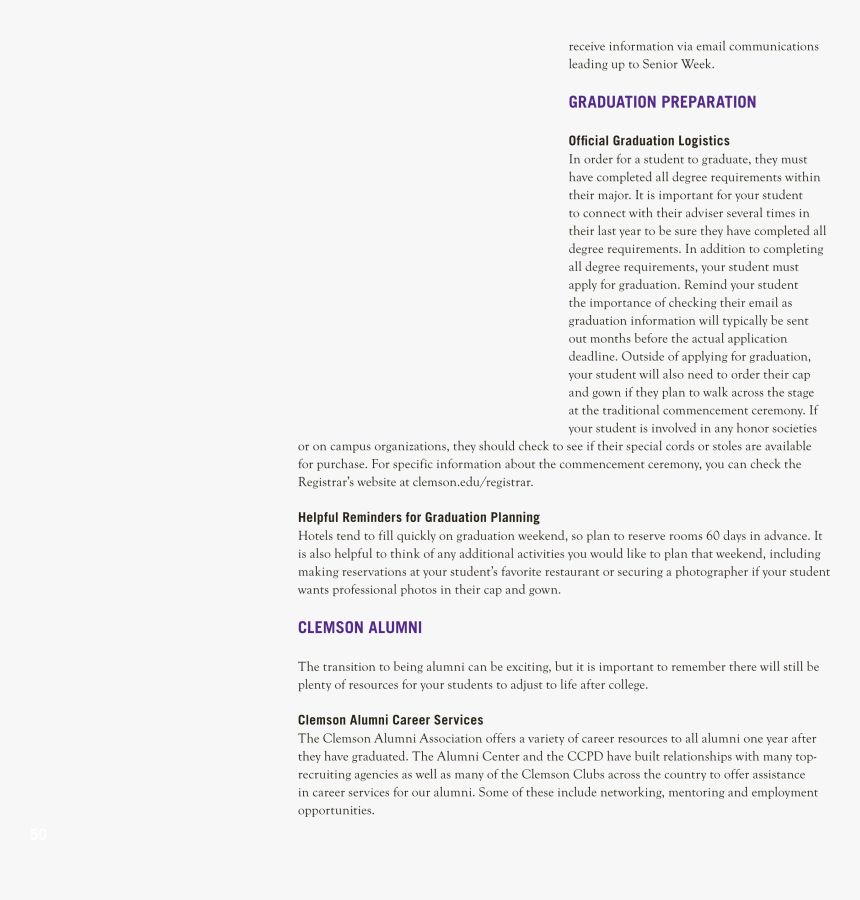 receive information via email communications leading up to Senior Week.

GRADUATION PREPARATION

Official Graduation Logistics
In order for a student to graduate, they must have completed all degree requirements within their major. It is important for your student to connect with their adviser several times in their last year to be sure they have completed all degree requirements. In addition to completing all degree requirements, your student must apply for graduation. Remind your student the importance of checking their email as graduation information will typically be sent out months before the actual application deadline. Outside of applying for graduation, your student will also need to order their cap and gown if they plan to walk across the stage at the traditional commencement ceremony. If your student is involved in any honor societies or on campus organizations, they should check to see if their special cords or stoles are available for purchase. For specific information about the commencement ceremony, you can check the Registrar's website at clemson.edu/registrar.

Helpful Reminders for Graduation Planning
Hotels tend to fill quickly on graduation weekend, so plan to reserve rooms 60 days in advance. It is also helpful to think of any additional activities you would like to plan that weekend, including making reservations at your student's favorite restaurant or securing a photographer if your student wants professional photos in their cap and gown.

CLEMSON ALUMNI

The transition to being alumni can be exciting, but it is important to remember there will still be plenty of resources for your students to adjust to life after college.

Clemson Alumni Career Services
The Clemson Alumni Association offers a variety of career resources to all alumni one year after they have graduated. The Alumni Center and the CCPD have built relationships with many top-recruiting agencies as well as many of the Clemson Clubs across the country to offer assistance in career services for our alumni. Some of these include networking, mentoring and employment opportunities.

50